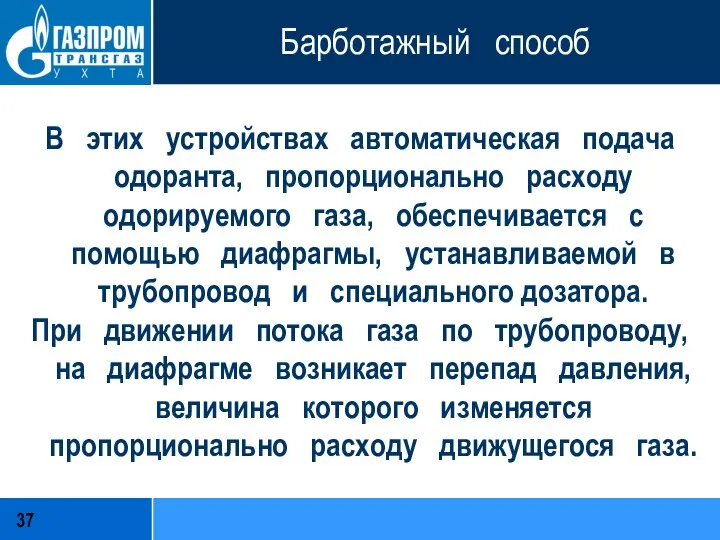 ГАЗПРОМ
ТРАНСГАЗ
УХТА

Барботажный способ

В этих устройствах автоматическая подача одоранта, пропорционально расходу одорируемого газа, обеспечивается с помощью диафрагмы, устанавливаемой в трубопровод и специального дозатора.
При движении потока газа по трубопроводу, на диафрагме возникает перепад давления, величина которого изменяется пропорционально расходу движущегося газа.

37